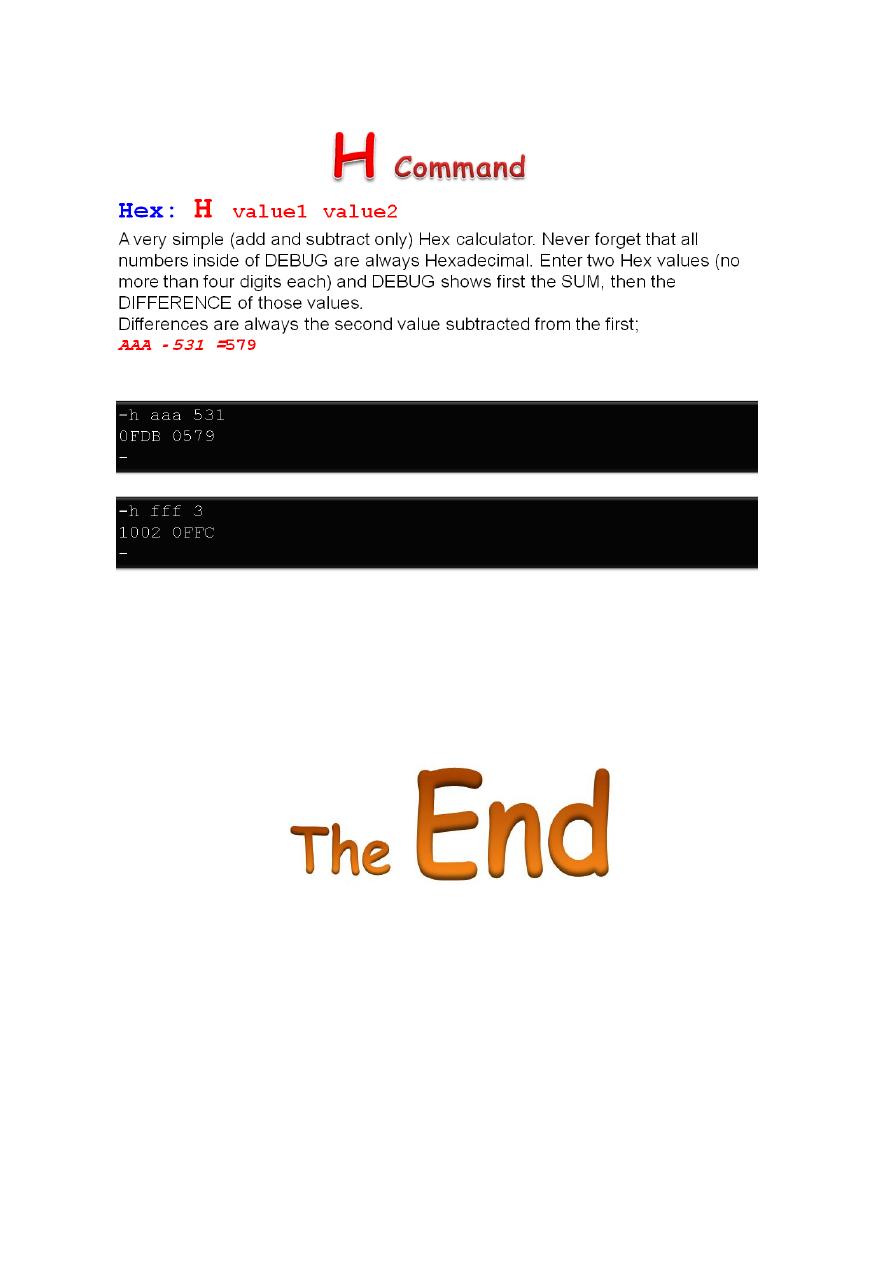 H Command

Hex: H value1 value2

A very simple (add and subtract only) Hex calculator. Never forget that all numbers inside of DEBUG are always Hexadecimal. Enter two Hex values (no more than four digits each) and DEBUG shows first the SUM, then the DIFFERENCE of those values.
Differences are always the second value subtracted from the first;
AAA - 531 =579

-h aaa 531
0FDB 0579
-

-h fff 3
1002 0FFC
-

The End